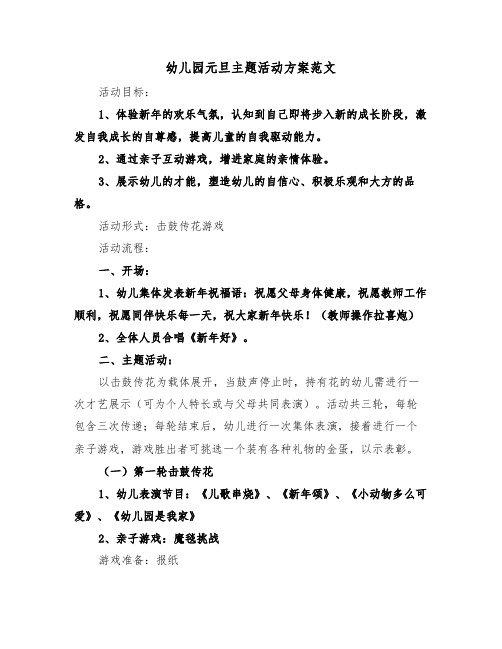 幼儿园元旦主题活动方案范文

活动目标：

1、体验新年的欢乐气氛，认知到自己即将步入新的成长阶段，激发自我成长的自尊感，提高儿童的自我驱动能力。

2、通过亲子互动游戏，增进家庭的亲情体验。

3、展示幼儿的才能，塑造幼儿的自信心、积极乐观和大方的品格。

活动形式：击鼓传花游戏

活动流程：

一、开场：

1、幼儿集体发表新年祝福语：祝愿父母身体健康，祝愿教师工作顺利，祝愿同伴快乐每一天，祝大家新年快乐！（教师操作拉喜炮）

2、全体人员合唱《新年好》。

二、主题活动：

以击鼓传花为载体展开，当鼓声停止时，持有花的幼儿需进行一次才艺展示（可为个人特长或与父母共同表演）。活动共三轮，每轮包含三次传递；每轮结束后，幼儿进行一次集体表演，接着进行一个亲子游戏，游戏胜出者可挑选一个装有各种礼物的金蛋，以示表彰。

（一）第一轮击鼓传花

1、幼儿表演节目：《儿歌串烧》、《新年颂》、《小动物多么可爱》、《幼儿园是我家》

2、亲子游戏：魔毯挑战

游戏准备：报纸